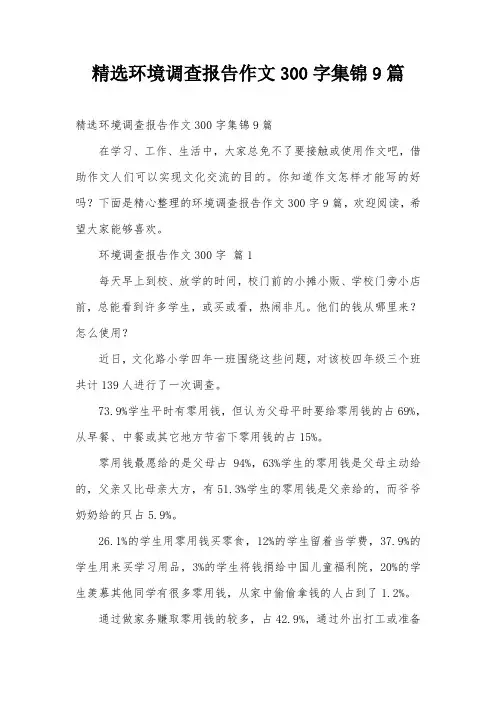 精选环境调查报告作文300字集锦9篇

精选环境调查报告作文300字集锦9篇

在学习、工作、生活中，大家总免不了要接触或使用作文吧，借助作文人们可以实现文化交流的目的。你知道作文怎样才能写的好吗？下面是精心整理的环境调查报告作文300字9篇，欢迎阅读，希望大家能够喜欢。

环境调查报告作文300字 篇1

每天早上到校、放学的时间，校门前的小摊小贩、学校门旁小店前，总能看到许多学生，或买或看，热闹非凡。他们的钱从哪里来？怎么使用？

近日，文化路小学四年一班围绕这些问题，对该校四年级三个班共计139人进行了一次调查。

73.9%学生平时有零用钱，但认为父母平时要给零用钱的占69%，从早餐、中餐或其它地方节省下零用钱的占15%。

零用钱最愿给的是父母占 94%，63%学生的零用钱是父母主动给的，父亲又比母亲大方，有51.3%学生的零用钱是父亲给的，而爷爷奶奶给的只占5.9%。

26.1%的学生用零用钱买零食，12%的学生留着当学费，37.9%的学生用来买学习用品，3%的学生将钱捐给中国儿童福利院，20%的学生羡慕其他同学有很多零用钱，从家中偷偷拿钱的人占到了1.2%。

通过做家务赚取零用钱的较多，占42.9%，通过外出打工或准备